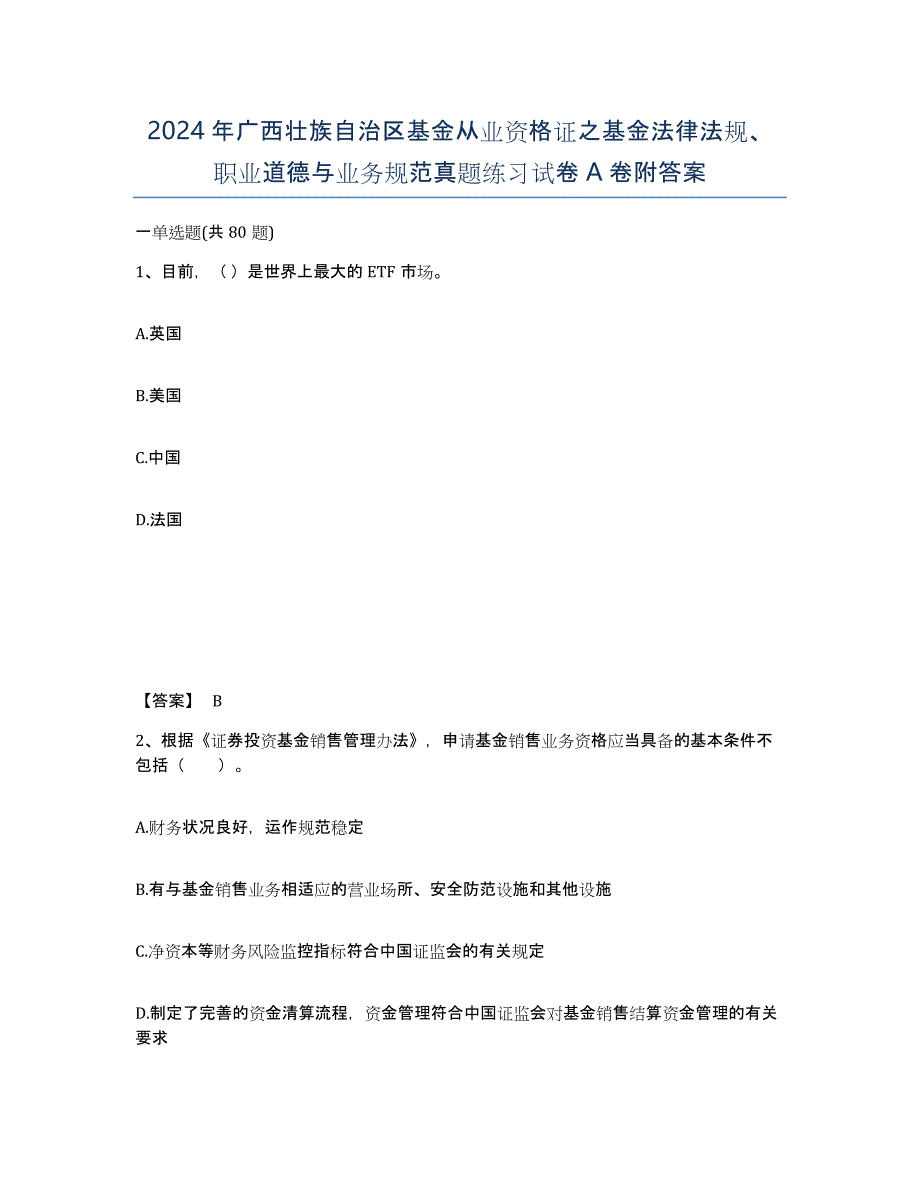 2024年广西壮族自治区基金从业资格证之基金法律法规、职业道德与业务规范真题练习试卷A卷附答案

一单选题(共80题)

1、目前，（）是世界上最大的ETF市场。

A.英国

B.美国

C.中国

D.法国

【答案】 B

2、根据《证券投资基金销售管理办法》，申请基金销售业务资格应当具备的基本条件不包括（　　）。

A.财务状况良好，运作规范稳定

B.有与基金销售业务相适应的营业场所、安全防范设施和其他设施

C.净资本等财务风险监控指标符合中国证监会的有关规定

D.制定了完善的资金清算流程，资金管理符合中国证监会对基金销售结算资金管理的有关要求